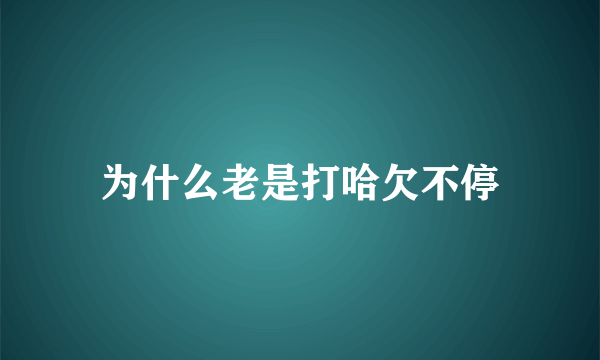 为什么老是打哈欠不停